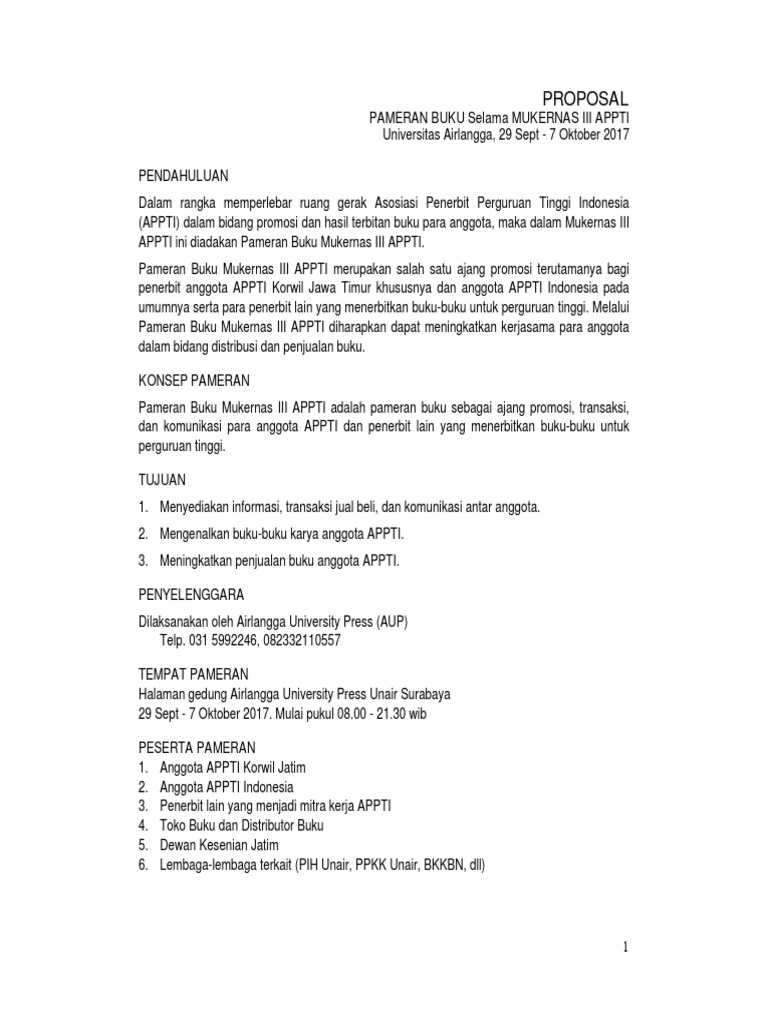 PROPOSAL
PAMERAN BUKU Selama MUKERNAS III APPTI
Universitas Airlangga, 29 Sept - 7 Oktober 2017

PENDAHULUAN

Dalam rangka memperlebar ruang gerak Asosiasi Penerbit Perguruan Tinggi Indonesia (APPTI) dalam bidang promosi dan hasil terbitan buku para anggota, maka dalam Mukernas III APPTI ini diadakan Pameran Buku Mukernas III APPTI.

Pameran Buku Mukernas III APPTI merupakan salah satu ajang promosi terutamanya bagi penerbit anggota APPTI Korwil Jawa Timur khususnya dan anggota APPTI Indonesia pada umumnya serta para penerbit lain yang menerbitkan buku-buku untuk perguruan tinggi. Melalui Pameran Buku Mukernas III APPTI diharapkan dapat meningkatkan kerjasama para anggota dalam bidang distribusi dan penjualan buku.

KONSEP PAMERAN

Pameran Buku Mukernas III APPTI adalah pameran buku sebagai ajang promosi, transaksi, dan komunikasi para anggota APPTI dan penerbit lain yang menerbitkan buku-buku untuk perguruan tinggi.

TUJUAN

1. Menyediakan informasi, transaksi jual beli, dan komunikasi antar anggota.
2. Mengenalkan buku-buku karya anggota APPTI.
3. Meningkatkan penjualan buku anggota APPTI.

PENYELENGGARA

Dilaksanakan oleh Airlangga University Press (AUP)
Telp. 031 5992246, 082332110557

TEMPAT PAMERAN
Halaman gedung Airlangga University Press Unair Surabaya
29 Sept - 7 Oktober 2017. Mulai pukul 08.00 - 21.30 wib

PESERTA PAMERAN
1. Anggota APPTI Korwil Jatim
2. Anggota APPTI Indonesia
3. Penerbit lain yang menjadi mitra kerja APPTI
4. Toko Buku dan Distributor Buku
5. Dewan Kesenian Jatim
6. Lembaga-lembaga terkait (PIH Unair, PPKK Unair, BKKBN, dll)

1